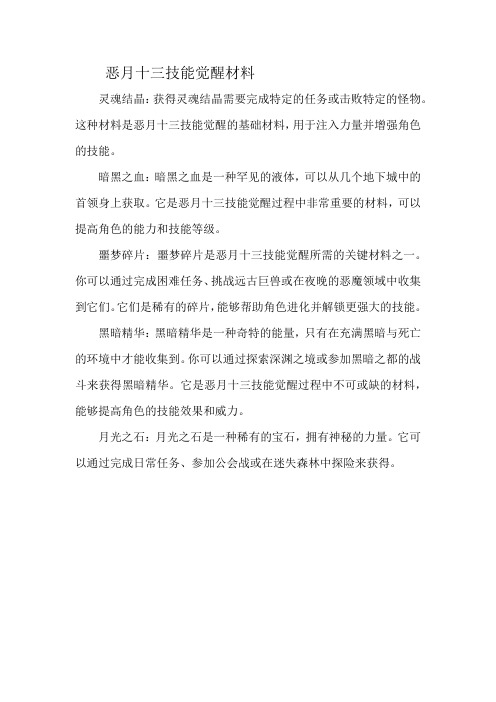 恶月十三技能觉醒材料

灵魂结晶：获得灵魂结晶需要完成特定的任务或击败特定的怪物。这种材料是恶月十三技能觉醒的基础材料，用于注入力量并增强角色的技能。

暗黑之血：暗黑之血是一种罕见的液体，可以从几个地下城中的首领身上获取。它是恶月十三技能觉醒过程中非常重要的材料，可以提高角色的能力和技能等级。

噩梦碎片：噩梦碎片是恶月十三技能觉醒所需的关键材料之一。你可以通过完成困难任务、挑战远古巨兽或在夜晚的恶魔领域中收集到它们。它们是稀有的碎片，能够帮助角色进化并解锁更强大的技能。

黑暗精华：黑暗精华是一种奇特的能量，只有在充满黑暗与死亡的环境中才能收集到。你可以通过探索深渊之境或参加黑暗之都的战斗来获得黑暗精华。它是恶月十三技能觉醒过程中不可或缺的材料，能够提高角色的技能效果和威力。

月光之石：月光之石是一种稀有的宝石，拥有神秘的力量。它可以通过完成日常任务、参加公会战或在迷失森林中探险来获得。